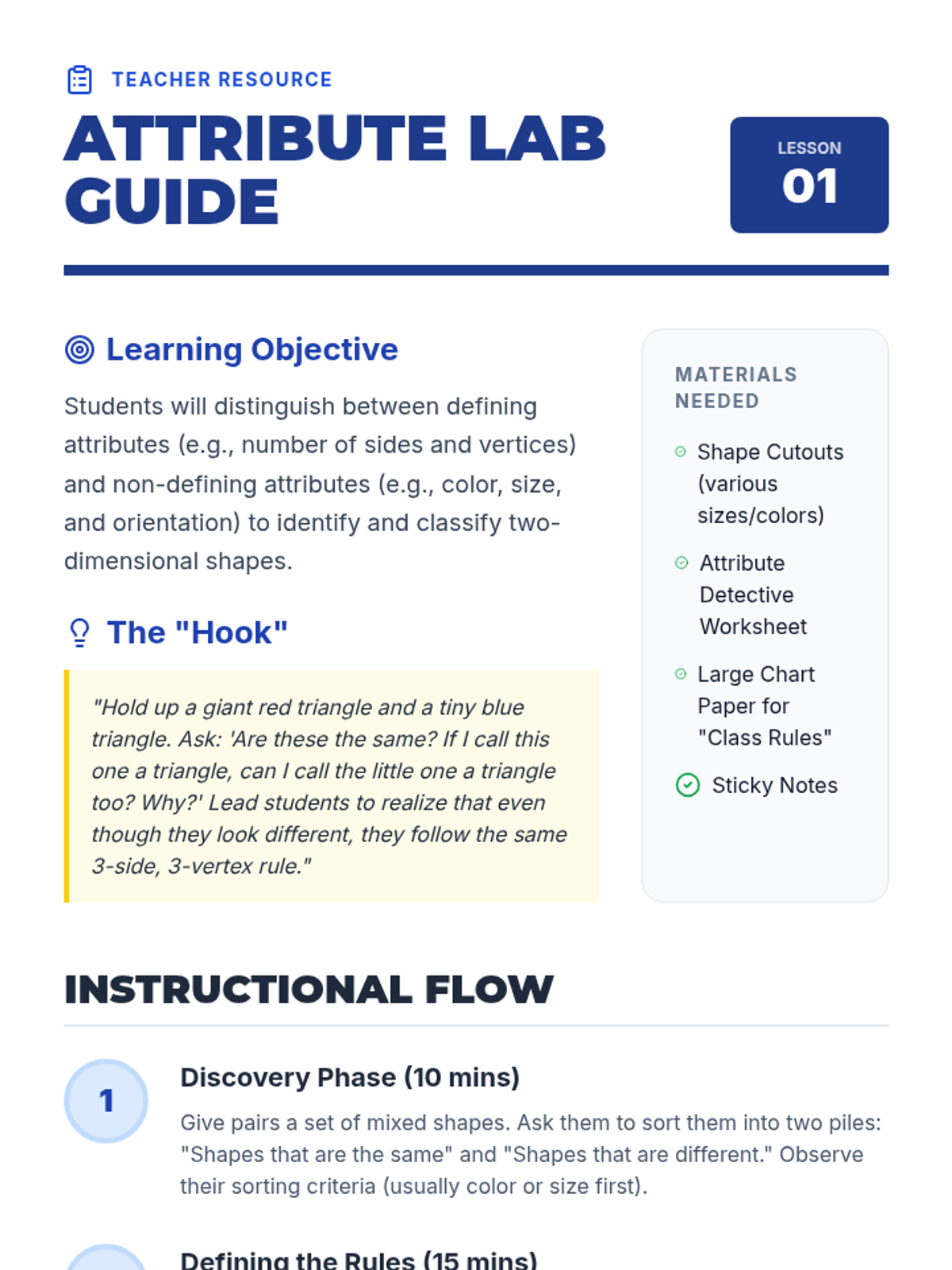 TEACHER RESOURCE

ATTRIBUTE LAB GUIDE

LESSON
01

Learning Objective

Students will distinguish between defining attributes (e.g., number of sides and vertices) and non-defining attributes (e.g., color, size, and orientation) to identify and classify two-dimensional shapes.

The "Hook"

"Hold up a giant red triangle and a tiny blue triangle. Ask: 'Are these the same? If I call this one a triangle, can I call the little one a triangle too? Why?' Lead students to realize that even though they look different, they follow the same 3-side, 3-vertex rule."

MATERIALS NEEDED

Shape Cutouts (various sizes/colors)

Attribute Detective Worksheet

Large Chart Paper for "Class Rules"

Sticky Notes

INSTRUCTIONAL FLOW

1

Discovery Phase (10 mins)

Give pairs a set of mixed shapes. Ask them to sort them into two piles: "Shapes that are the same" and "Shapes that are different." Observe their sorting criteria (usually color or size first).

Defining the Rules (15 mins)